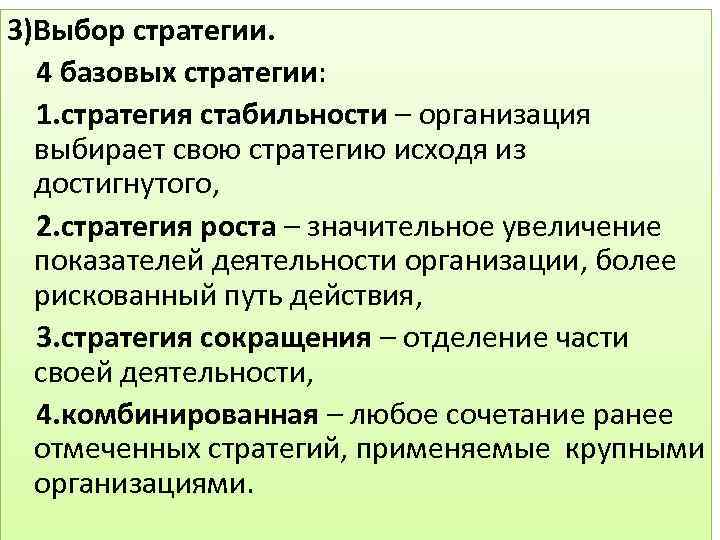 3)Выбор стратегии.

4 базовых стратегии:

1.стратегия стабильности – организация выбирает свою стратегию исходя из достигнутого,

2.стратегия роста – значительное увеличение показателей деятельности организации, более рискованный путь действия,

3.стратегия сокращения – отделение части своей деятельности,

4.комбинированная – любое сочетание ранее отмеченных стратегий, применяемые крупными организациями.